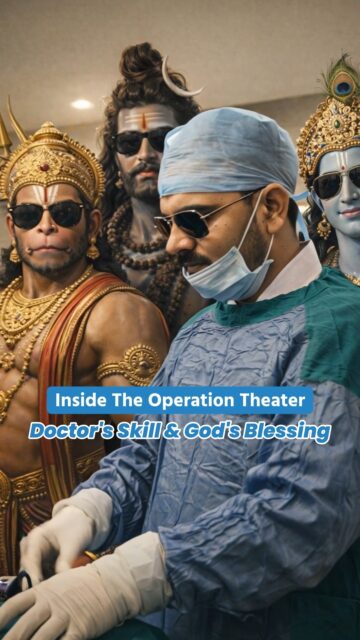 Inside The Operation Theater
Doctor's Skill & God's Blessing